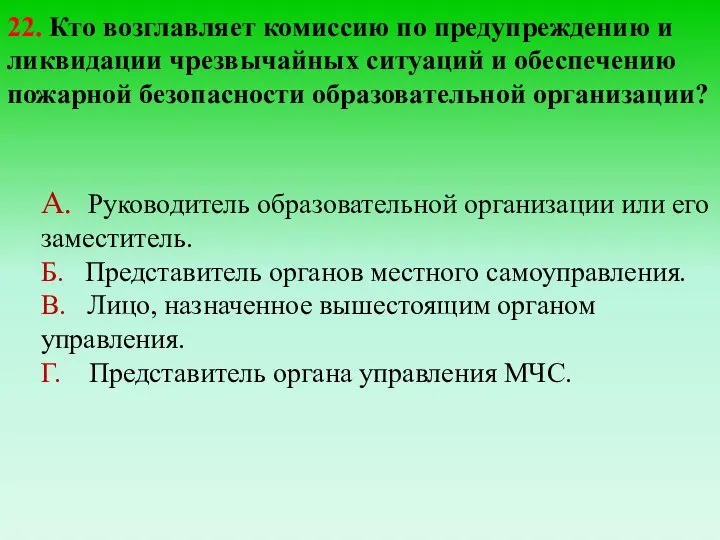 22. Кто возглавляет комиссию по предупреждению и ликвидации чрезвычайных ситуаций и обеспечению пожарной безопасности образовательной организации?

А. Руководитель образовательной организации или его заместитель.
Б. Представитель органов местного самоуправления.
В. Лицо, назначенное вышестоящим органом управления.
Г. Представитель органа управления МЧС.